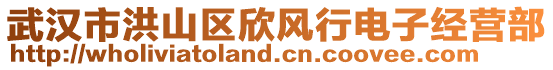 武汉市洪山区欣风行电子经营部
http://wholiviatoland.cn.coovee.com